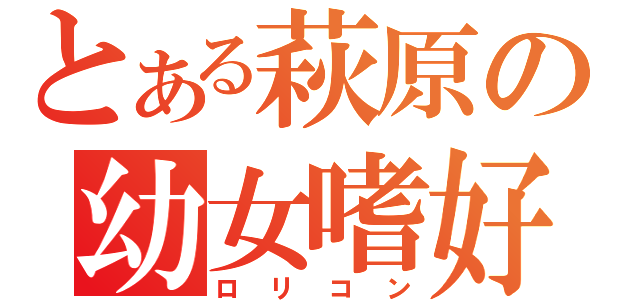 とある萩原の
幼女嗜好
ロリコン